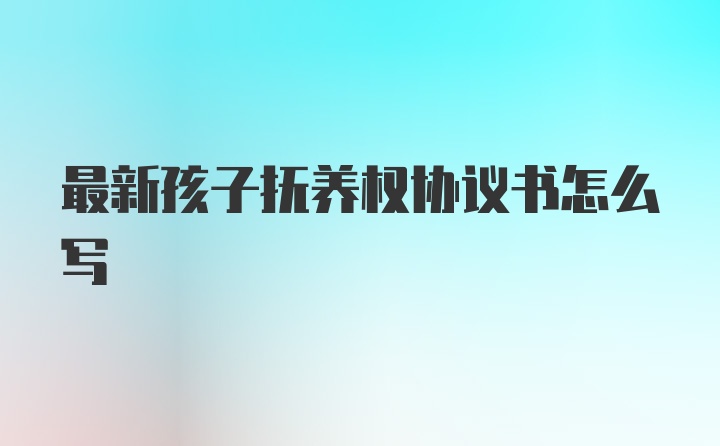 最新孩子抚养权协议书怎么写